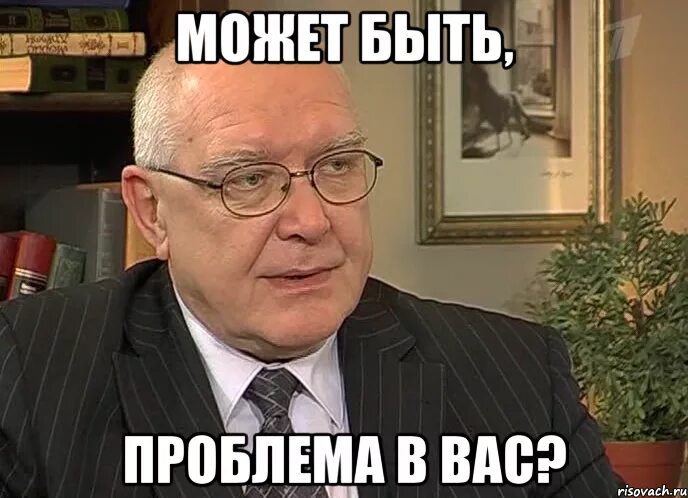 МОЖЕТ БЫТЬ,

ПРОБЛЕМА В ВАС?

risovach.ru